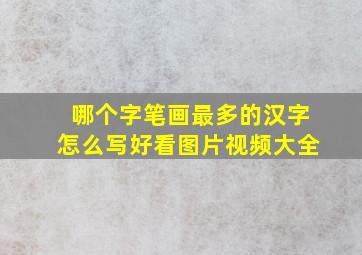 哪个字笔画最多的汉字
怎么写好看图片视频大全